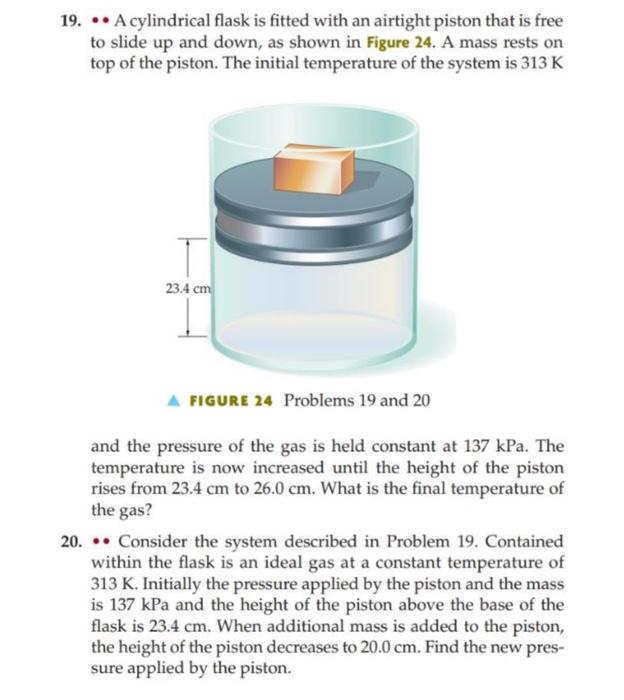 19. •• A cylindrical flask is fitted with an airtight piston that is free to slide up and down, as shown in Figure 24. A mass rests on top of the piston. The initial temperature of the system is 313 K

23.4 cm

▲ FIGURE 24 Problems 19 and 20

and the pressure of the gas is held constant at 137 kPa. The temperature is now increased until the height of the piston rises from 23.4 cm to 26.0 cm. What is the final temperature of the gas?

20. •• Consider the system described in Problem 19. Contained within the flask is an ideal gas at a constant temperature of 313 K. Initially the pressure applied by the piston and the mass is 137 kPa and the height of the piston above the base of the flask is 23.4 cm. When additional mass is added to the piston, the height of the piston decreases to 20.0 cm. Find the new pressure applied by the piston.